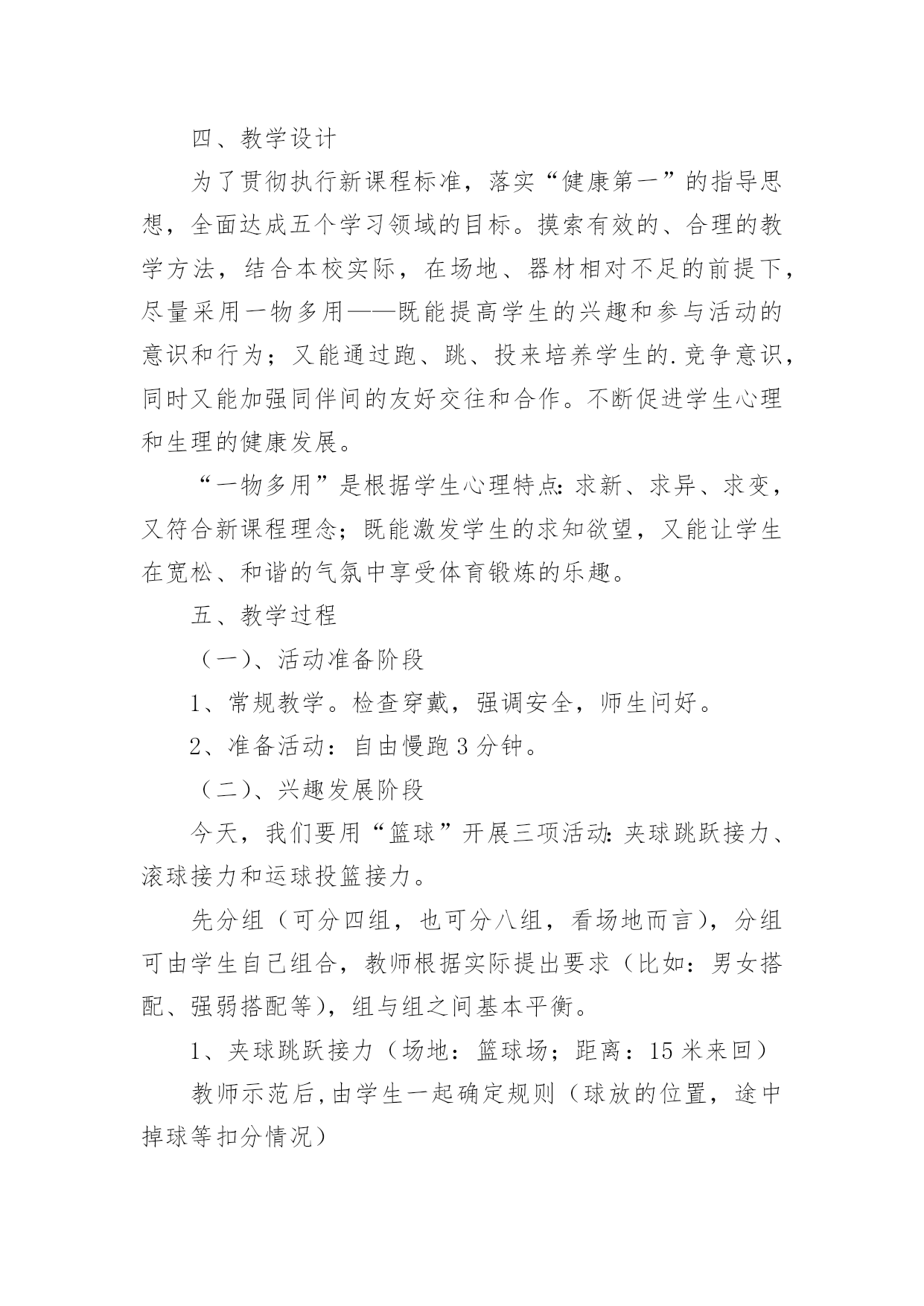 四、教学设计

为了贯彻执行新课程标准，落实“健康第一”的指导思想，全面达成五个学习领域的目标。摸索有效的、合理的教学方法，结合本校实际，在场地、器材相对不足的前提下，尽量采用一物多用——既能提高学生的兴趣和参与活动的意识和行为；又能通过跑、跳、投来培养学生的.竞争意识，同时又能加强同伴间的友好交往和合作。不断促进学生心理和生理的健康发展。

“一物多用”是根据学生心理特点:求新、求异、求变，又符合新课程理念；既能激发学生的求知欲望，又能让学生在宽松、和谐的气氛中享受体育锻炼的乐趣。

五、教学过程

（一）、活动准备阶段

1、常规教学。检查穿戴，强调安全，师生问好。

2、准备活动：自由慢跑3分钟。

（二）、兴趣发展阶段

今天，我们要用“篮球”开展三项活动:夹球跳跃接力、滚球接力和运球投篮接力。

先分组（可分四组，也可分八组，看场地而言），分组可由学生自己组合，教师根据实际提出要求（比如：男女搭配、强弱搭配等），组与组之间基本平衡。

1、夹球跳跃接力（场地：篮球场；距离：15米来回）

教师示范后,由学生一起确定规则（球放的位置，途中掉球等扣分情况）